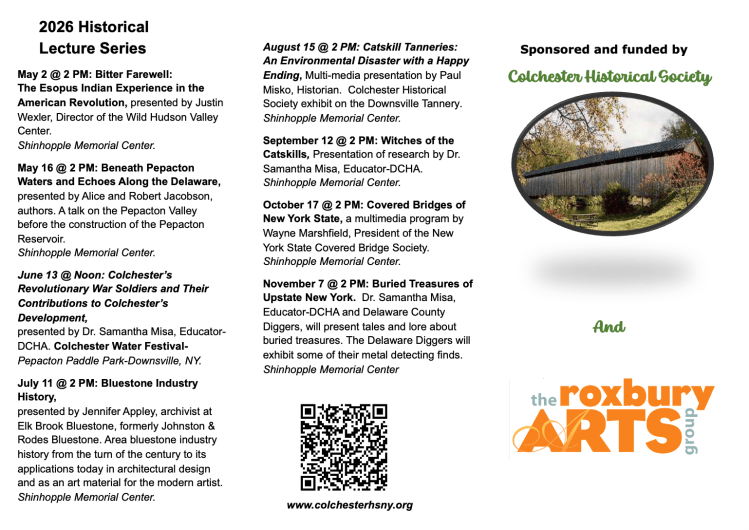 2026 Historical Lecture Series

May 2 @ 2 PM: Bitter Farewell: The Esopus Indian Experience in the American Revolution, presented by Justin Wexler, Director of the Wild Hudson Valley Center.
Shinhopple Memorial Center.

May 16 @ 2 PM: Beneath Pepacton Waters and Echoes Along the Delaware, presented by Alice and Robert Jacobson, authors. A talk on the Pepacton Valley before the construction of the Pepacton Reservoir.
Shinhopple Memorial Center.

June 13 @ Noon: Colchester's Revolutionary War Soldiers and Their Contributions to Colchester's Development,
presented by Dr. Samantha Misa, Educator-DCHA. Colchester Water Festival-
Pepacton Paddle Park-Downsville, NY.

July 11 @ 2 PM: Bluestone Industry History,
presented by Jennifer Appley, archivist at Elk Brook Bluestone, formerly Johnston & Rodes Bluestone. Area bluestone industry history from the turn of the century to its applications today in architectural design and as an art material for the modern artist.
Shinhopple Memorial Center.

August 15 @ 2 PM: Catskill Tanneries: An Environmental Disaster with a Happy Ending, Multi-media presentation by Paul Misko, Historian. Colchester Historical Society exhibit on the Downsville Tannery.
Shinhopple Memorial Center.

September 12 @ 2 PM: Witches of the Catskills, Presentation of research by Dr. Samantha Misa, Educator-DCHA.
Shinhopple Memorial Center.

October 17 @ 2 PM: Covered Bridges of New York State, a multimedia program by Wayne Marshfield, President of the New York State Covered Bridge Society.
Shinhopple Memorial Center.

November 7 @ 2 PM: Buried Treasures of Upstate New York. Dr. Samantha Misa, Educator-DCHA and Delaware County Diggers, will present tales and lore about buried treasures. The Delaware Diggers will exhibit some of their metal detecting finds.
Shinhopple Memorial Center

www.colchesterhsny.org

Sponsored and funded by

Colchester Historical Society

And

the roxbury ARTS group